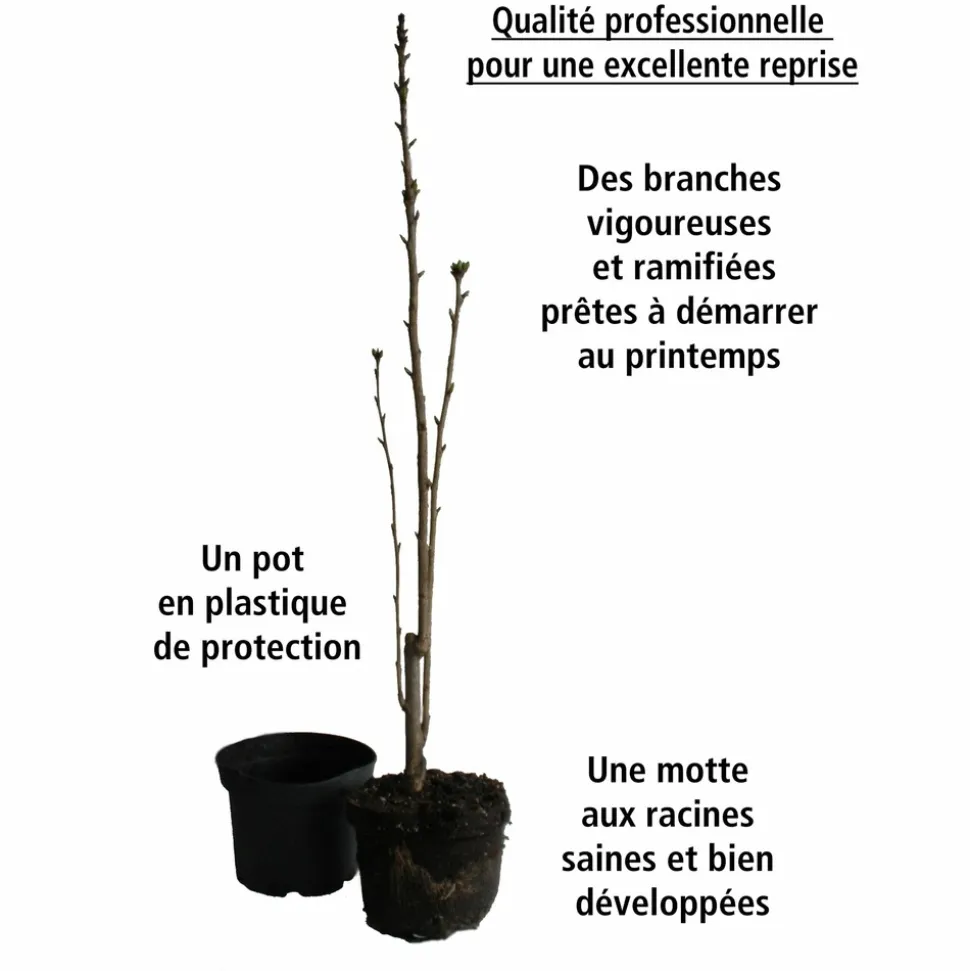 Qualité professionnelle
pour une excellente reprise

Des branches
vigoureuses
et ramifiées
prêtes à démarrer
au printemps

Un pot
en plastique
de protection

Une motte
aux racines
saines et bien
développées